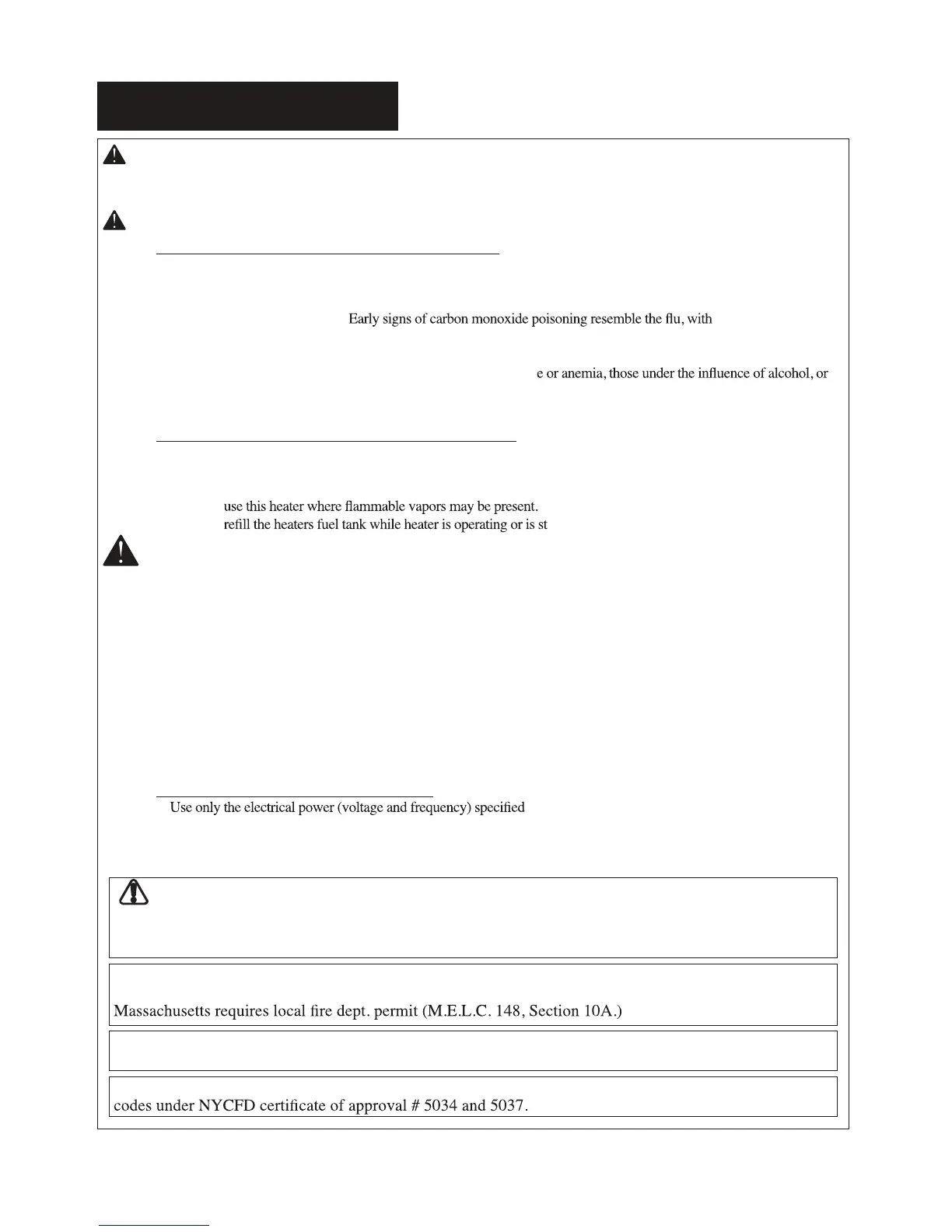 Early signs of carbon monoxide poisoning resemble the flu, with

e or anemia, those under the influence of alcohol, or

use this heater where flammable vapors may be present.
refill the heaters fuel tank while heater is operating or is st

Use only the electrical power (voltage and frequency) specified

Massachusetts requires local fire dept. permit (M.E.L.C. 148, Section 10A.)

codes under NYCFD certificate of approval # 5034 and 5037.